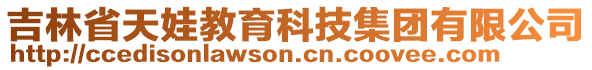 吉林省天娃教育科技集团有限公司
http://ccedisonlawson.cn.coovee.com